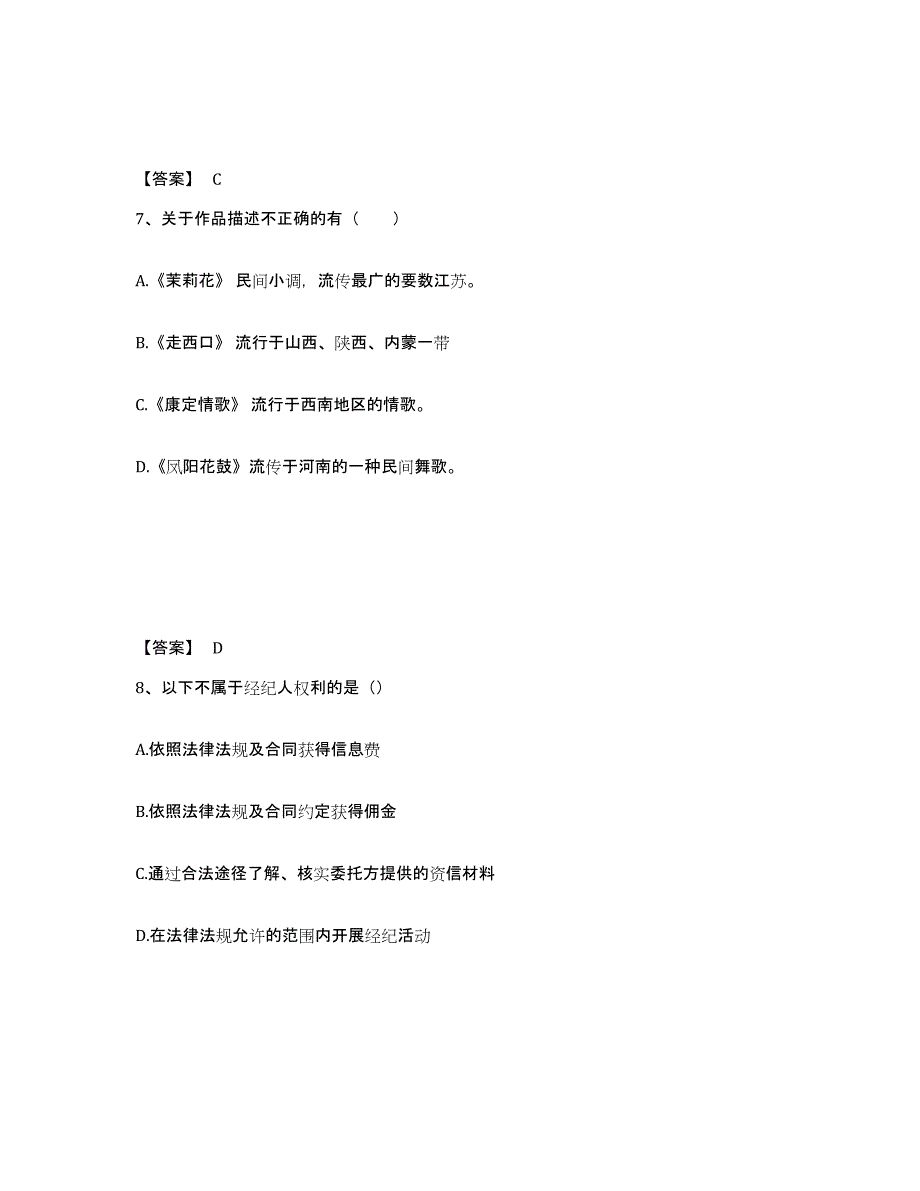 【答案】 C

7、关于作品描述不正确的有（　　）

A.《茉莉花》 民间小调，流传最广的要数江苏。

B.《走西口》 流行于山西、陕西、内蒙一带

C.《康定情歌》 流行于西南地区的情歌。

D.《凤阳花鼓》流传于河南的一种民间舞歌。

【答案】 D

8、以下不属于经纪人权利的是（）

A.依照法律法规及合同获得信息费

B.依照法律法规及合同约定获得佣金

C.通过合法途径了解、核实委托方提供的资信材料

D.在法律法规允许的范围内开展经纪活动